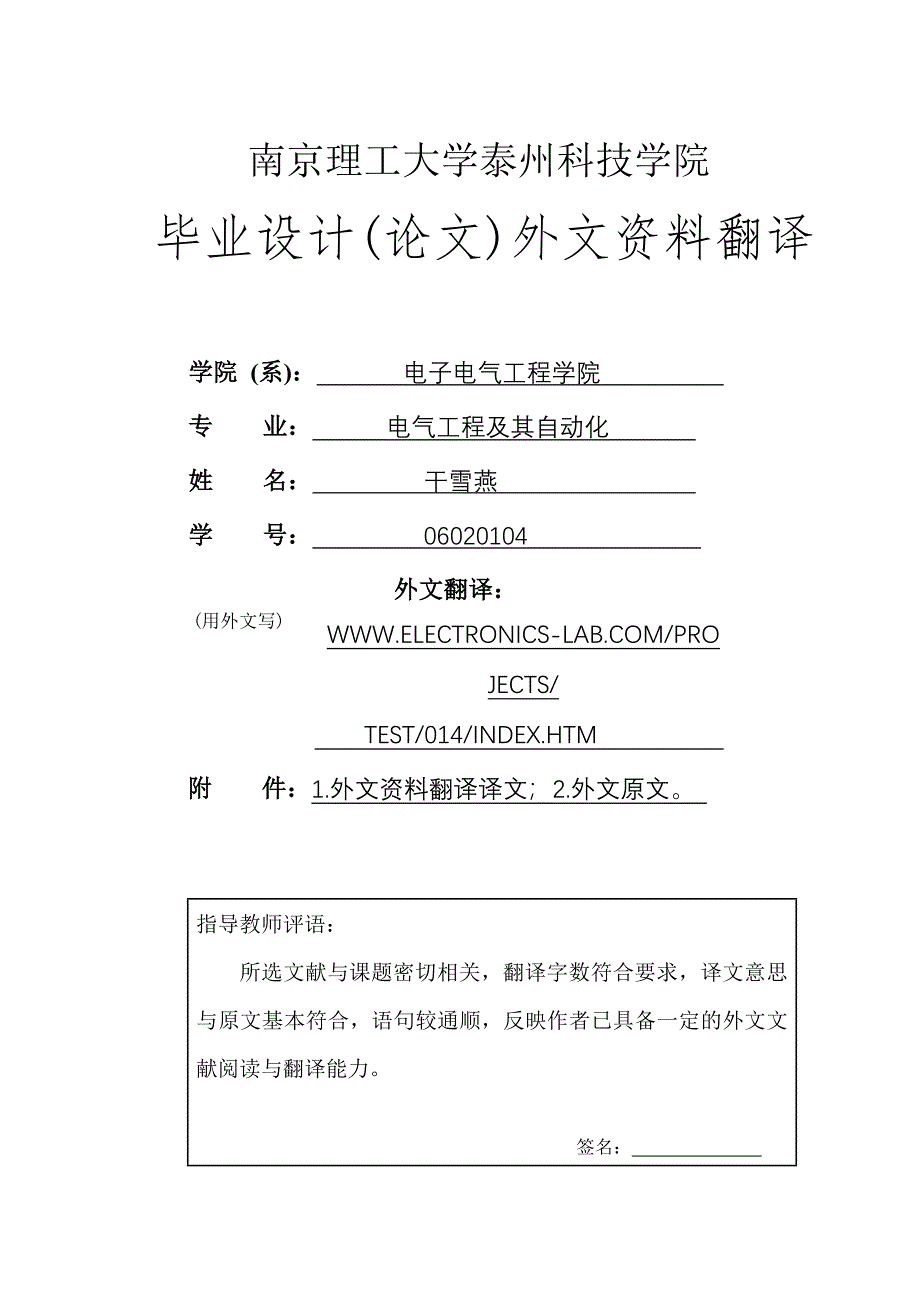 南京理工大学泰州科技学院

毕业设计(论文)外文资料翻译

学院（系）： 电子电气工程学院

专　业： 电气工程及其自动化

姓　名： 干雪燕

学　号： 06020104

外文翻译：

（用外文写） WWW.ELECTRONICS-LAB.COM/PROJECTS/TEST/014/INDEX.HTM

附　件：1.外文资料翻译译文；2.外文原文。

指导教师评语：

所选文献与课题密切相关，翻译字数符合要求，译文意思与原文基本符合，语句较通顺，反映作者已具备一定的外文文献阅读与翻译能力。

签名：